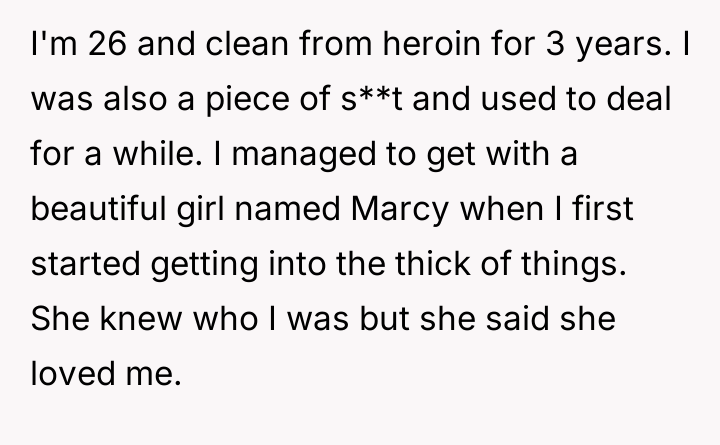 I'm 26 and clean from heroin for 3 years. I was also a piece of s**t and used to deal for a while. I managed to get with a beautiful girl named Marcy when I first started getting into the thick of things. She knew who I was but she said she loved me.